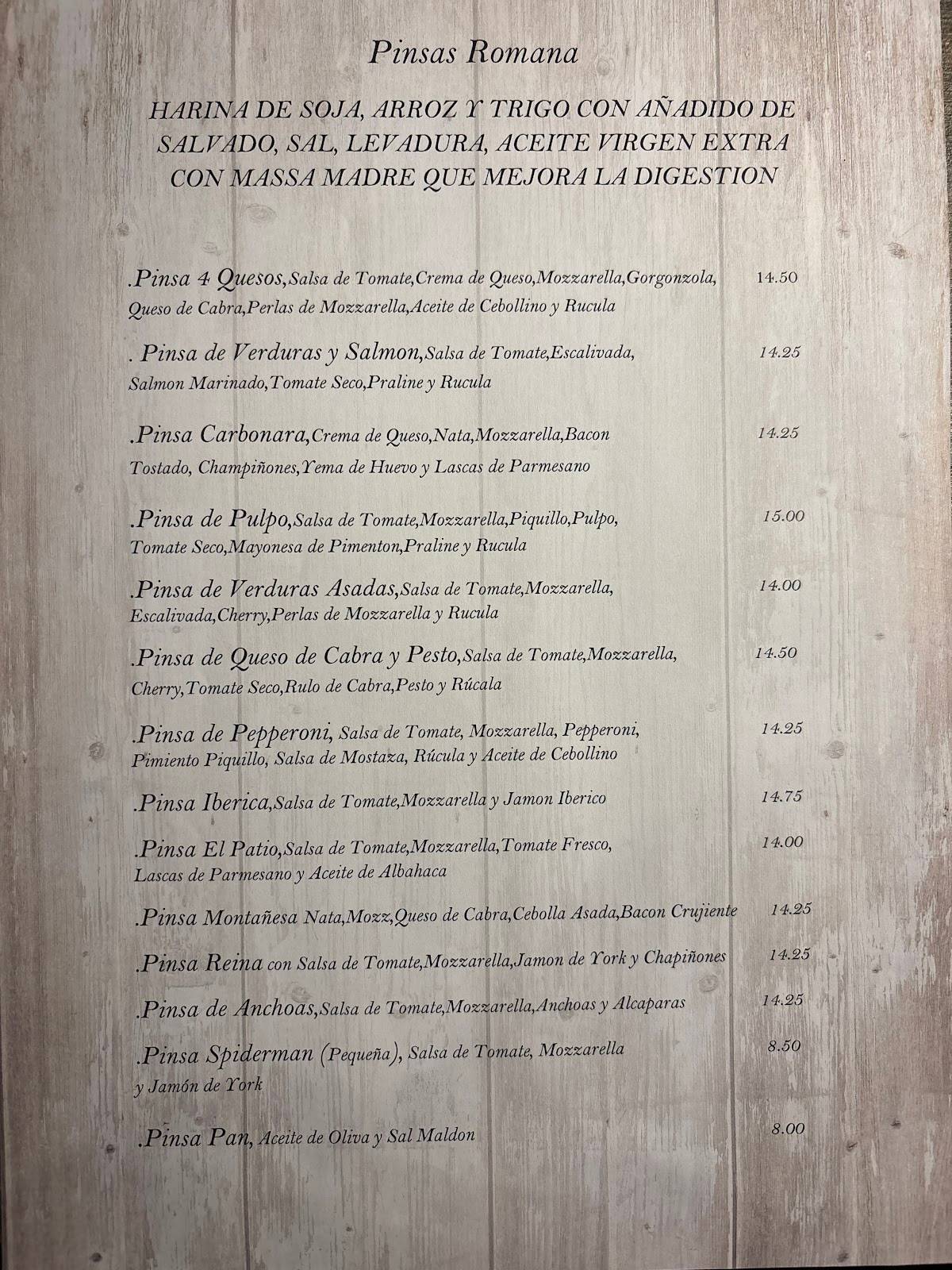 Pinsas Romana

HARINA DE SOJA, ARROZ Y TRIGO CON AÑADIDO DE SALVADO, SAL, LEVADURA, ACEITE VIRGEN EXTRA CON MASSA MADRE QUE MEJORA LA DIGESTION

.Pinsa 4 Quesos,Salsa de Tomate,Crema de Queso,Mozzarella,Gorgonzola, Queso de Cabra,Perlas de Mozzarella,Aceite de Cebollino y Rucula 14.50

. Pinsa de Verduras y Salmon,Salsa de Tomate,Escalivada, Salmon Marinado,Tomate Seco,Praline y Rucula 14.25

.Pinsa Carbonara,Crema de Queso,Nata,Mozzarella,Bacon Tostado, Champiñones,Yema de Huevo y Lascas de Parmesano 14.25

.Pinsa de Pulpo,Salsa de Tomate,Mozzarella,Piquillo,Pulpo, Tomate Seco,Mayonesa de Pimenton,Praline y Rucula 15.00

.Pinsa de Verduras Asadas,Salsa de Tomate,Mozzarella, Escalivada,Cherry,Perlas de Mozzarella y Rucula 14.00

.Pinsa de Queso de Cabra y Pesto,Salsa de Tomate,Mozzarella, Cherry,Tomate Seco,Rulo de Cabra,Pesto y Rúcala 14.50

.Pinsa de Pepperoni, Salsa de Tomate, Mozzarella, Pepperoni, Pimiento Piquillo, Salsa de Mostaza, Rúcula y Aceite de Cebollino 14.25

.Pinsa Iberica,Salsa de Tomate,Mozzarella y Jamon Iberico 14.75

.Pinsa El Patio,Salsa de Tomate,Mozzarella,Tomate Fresco, Lascas de Parmesano y Aceite de Albahaca 14.00

.Pinsa Montañesa Nata,Mozz,Queso de Cabra,Cebolla Asada,Bacon Crujiente 14.25

.Pinsa Reina con Salsa de Tomate,Mozzarella,Jamon de York y Chapiñones 14.25

.Pinsa de Anchoas,Salsa de Tomate,Mozzarella,Anchoas y Alcaparas 14.25

.Pinsa Spiderman (Pequeña), Salsa de Tomate, Mozzarella y Jamón de York 8.50

.Pinsa Pan, Aceite de Oliva y Sal Maldon 8.00